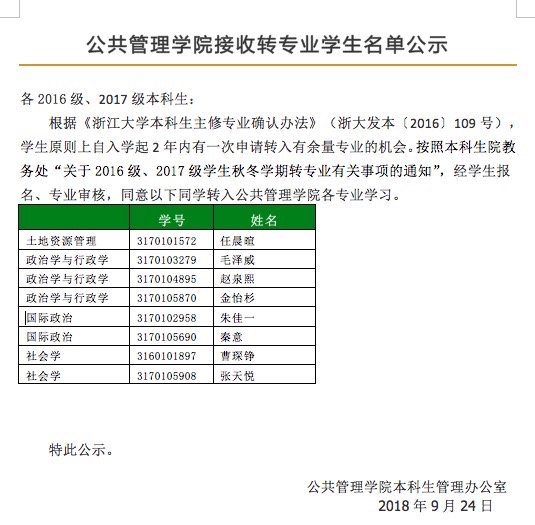 公共管理学院接收转专业学生名单公示

各 2016 级、2017 级本科生：

根据《浙江大学本科生主修专业确认办法》（浙大发本〔2016〕109 号），学生原则上自入学起 2 年内有一次申请转入有余量专业的机会。按照本科生院教务处“关于 2016 级、2017 级学生秋冬学期转专业有关事项的通知”，经学生报名、专业审核，同意以下同学转入公共管理学院各专业学习。

| | 学号 | 姓名 |
|---|---|---|
| 土地资源管理 | 3170101572 | 任晨暄 |
| 政治学与行政学 | 3170103279 | 毛泽威 |
| 政治学与行政学 | 3170104895 | 赵泉熙 |
| 政治学与行政学 | 3170105870 | 金怡杉 |
| 国际政治 | 3170102958 | 朱佳一 |
| 国际政治 | 3170105690 | 秦意 |
| 社会学 | 3160101897 | 曹琛铮 |
| 社会学 | 3170105908 | 张天悦 |

特此公示。

公共管理学院本科生管理办公室
2018 年 9 月 24 日